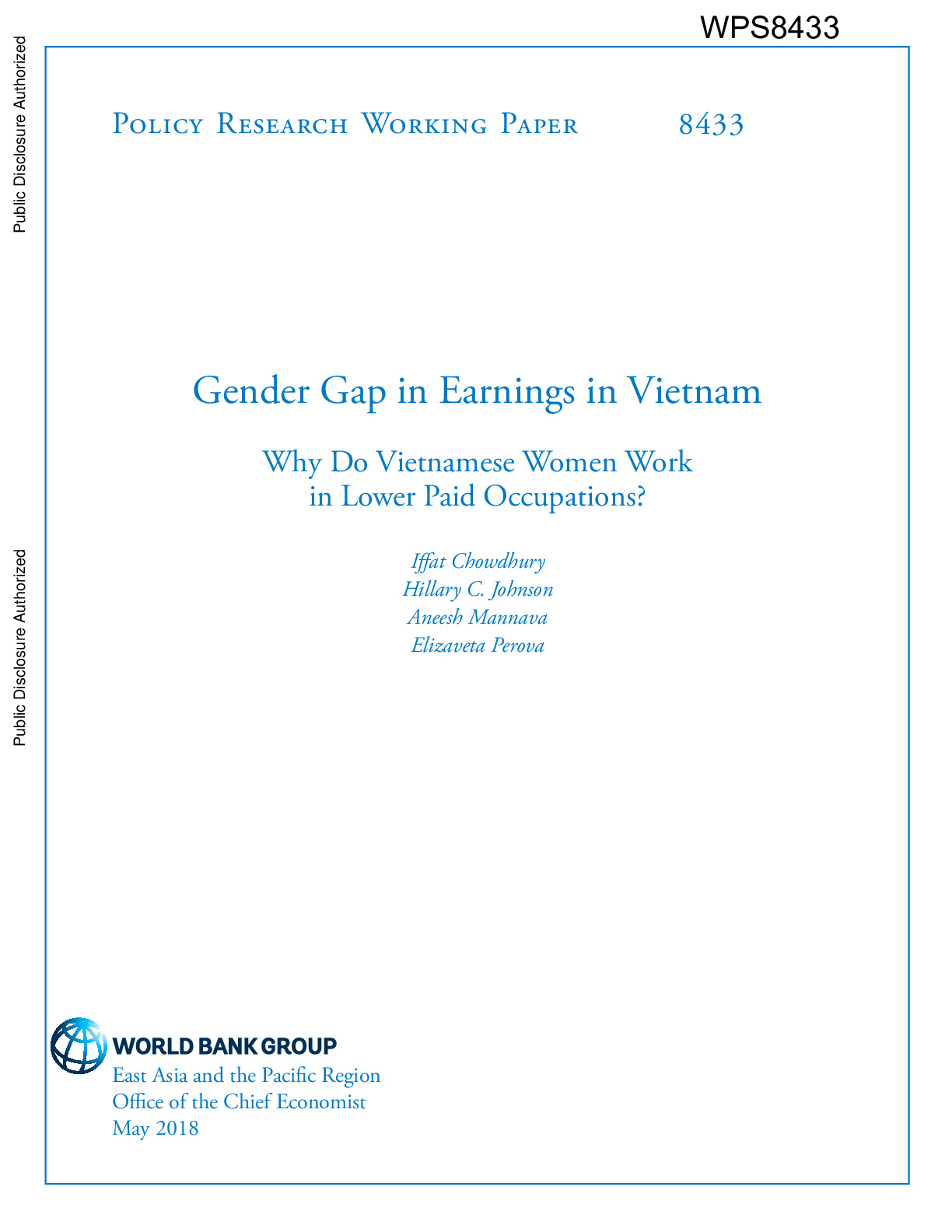 WPS8433

Public Disclosure Authorized

Public Disclosure Authorized

Policy Research Working Paper 8433

Gender Gap in Earnings in Vietnam

Why Do Vietnamese Women Work in Lower Paid Occupations?

Iffat Chowdhury
Hillary C. Johnson
Aneesh Mannava
Elizaveta Perova

WORLD BANK GROUP
East Asia and the Pacific Region
Office of the Chief Economist
May 2018